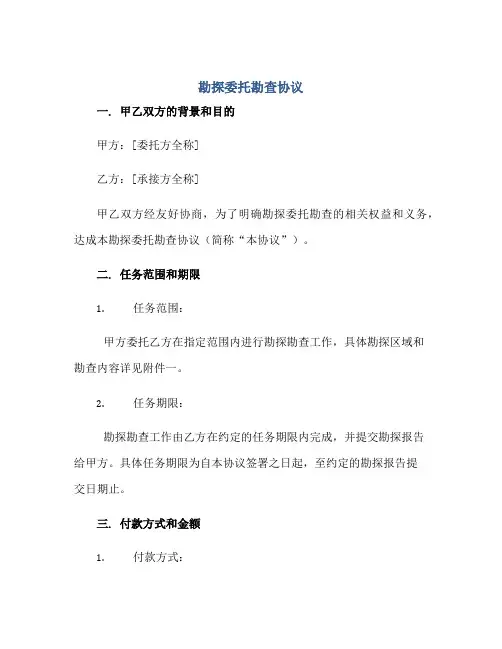 勘探委托勘查协议

一. 甲乙双方的背景和目的

甲方：[委托方全称]

乙方：[承接方全称]

甲乙双方经友好协商，为了明确勘探委托勘查的相关权益和义务，达成本勘探委托勘查协议（简称“本协议”）。

二. 任务范围和期限

1. 任务范围：

甲方委托乙方在指定范围内进行勘探勘查工作，具体勘探区域和勘查内容详见附件一。

2. 任务期限：

勘探勘查工作由乙方在约定的任务期限内完成，并提交勘探报告给甲方。具体任务期限为自本协议签署之日起，至约定的勘探报告提交日期止。

三. 付款方式和金额

1. 付款方式：